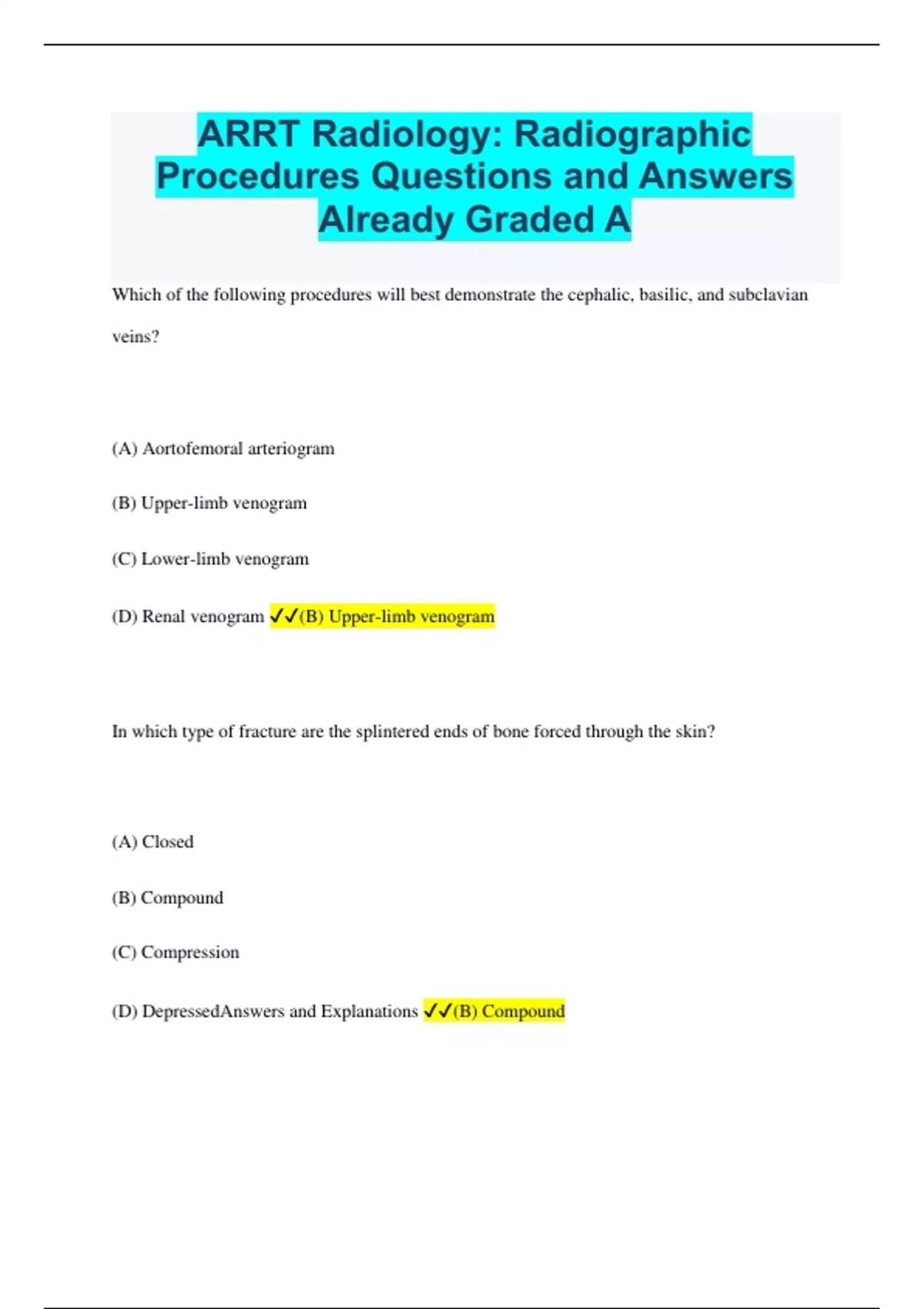 ARRT Radiology: Radiographic Procedures Questions and Answers Already Graded A

Which of the following procedures will best demonstrate the cephalic, basilic, and subclavian veins?

(A) Aortofemoral arteriogram

(B) Upper-limb venogram

(C) Lower-limb venogram

(D) Renal venogram ✓✓(B) Upper-limb venogram

In which type of fracture are the splintered ends of bone forced through the skin?

(A) Closed

(B) Compound

(C) Compression

(D) DepressedAnswers and Explanations ✓✓(B) Compound